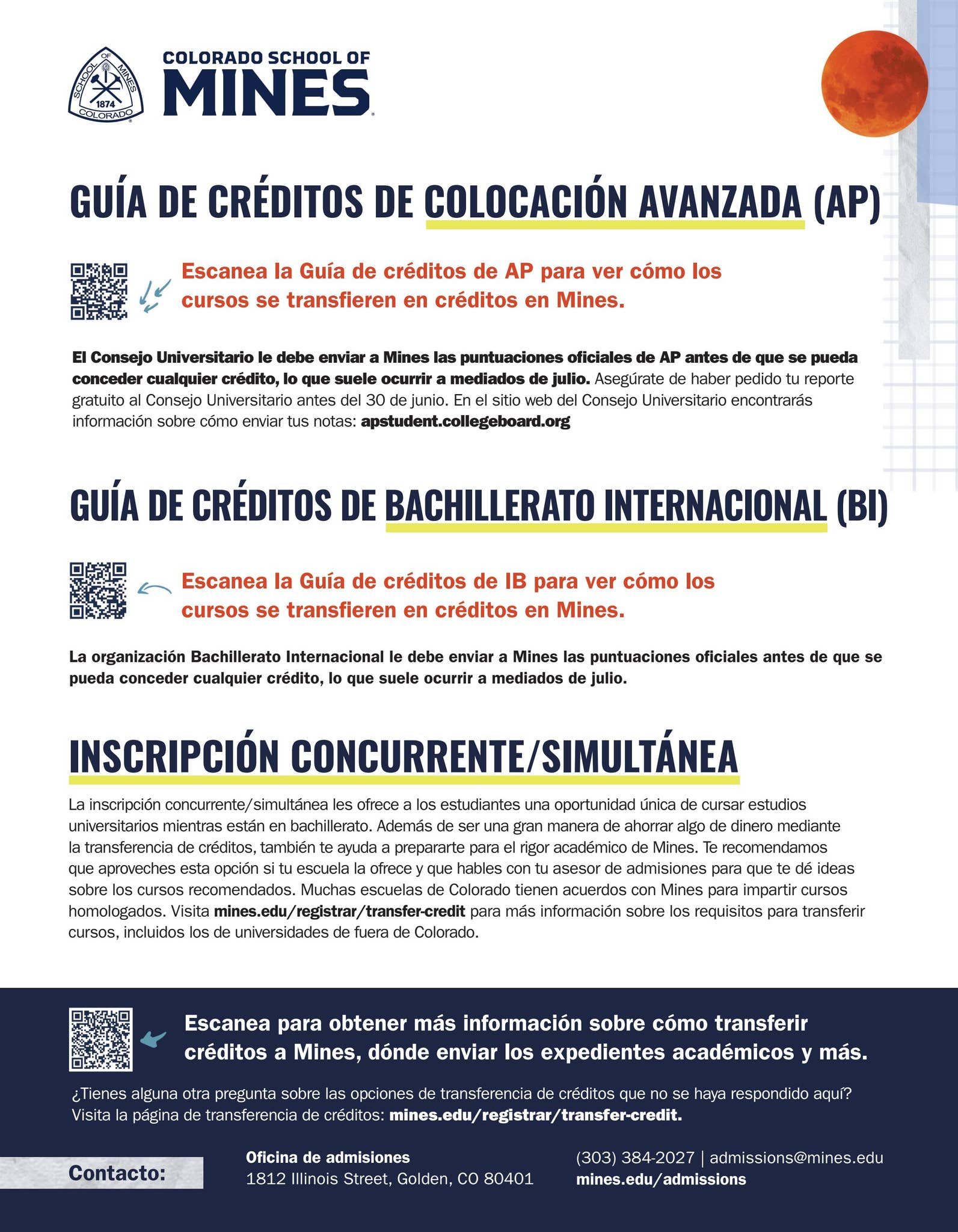 SCHOOL OF MINES 1874 COLORADO

COLORADO SCHOOL OF
MINES

GUÍA DE CRÉDITOS DE COLOCACIÓN AVANZADA (AP)

Escanea la Guía de créditos de AP para ver cómo los cursos se transfieren en créditos en Mines.

El Consejo Universitario le debe enviar a Mines las puntuaciones oficiales de AP antes de que se pueda conceder cualquier crédito, lo que suele ocurrir a mediados de julio. Asegúrate de haber pedido tu reporte gratuito al Consejo Universitario antes del 30 de junio. En el sitio web del Consejo Universitario encontrarás información sobre cómo enviar tus notas: apstudent.collegeboard.org

GUÍA DE CRÉDITOS DE BACHILLERATO INTERNACIONAL (BI)

Escanea la Guía de créditos de IB para ver cómo los cursos se transfieren en créditos en Mines.

La organización Bachillerato Internacional le debe enviar a Mines las puntuaciones oficiales antes de que se pueda conceder cualquier crédito, lo que suele ocurrir a mediados de julio.

INSCRIPCIÓN CONCURRENTE/SIMULTÁNEA

La inscripción concurrente/simultánea les ofrece a los estudiantes una oportunidad única de cursar estudios universitarios mientras están en bachillerato. Además de ser una gran manera de ahorrar algo de dinero mediante la transferencia de créditos, también te ayuda a prepararte para el rigor académico de Mines. Te recomendamos que aproveches esta opción si tu escuela la ofrece y que hables con tu asesor de admisiones para que te dé ideas sobre los cursos recomendados. Muchas escuelas de Colorado tienen acuerdos con Mines para impartir cursos homologados. Visita mines.edu/registrar/transfer-credit para más información sobre los requisitos para transferir cursos, incluidos los de universidades de fuera de Colorado.

Escanea para obtener más información sobre cómo transferir créditos a Mines, dónde enviar los expedientes académicos y más.

¿Tienes alguna otra pregunta sobre las opciones de transferencia de créditos que no se haya respondido aquí? Visita la página de transferencia de créditos: mines.edu/registrar/transfer-credit.

Contacto:

Oficina de admisiones
1812 Illinois Street, Golden, CO 80401

(303) 384-2027 | admissions@mines.edu
mines.edu/admissions